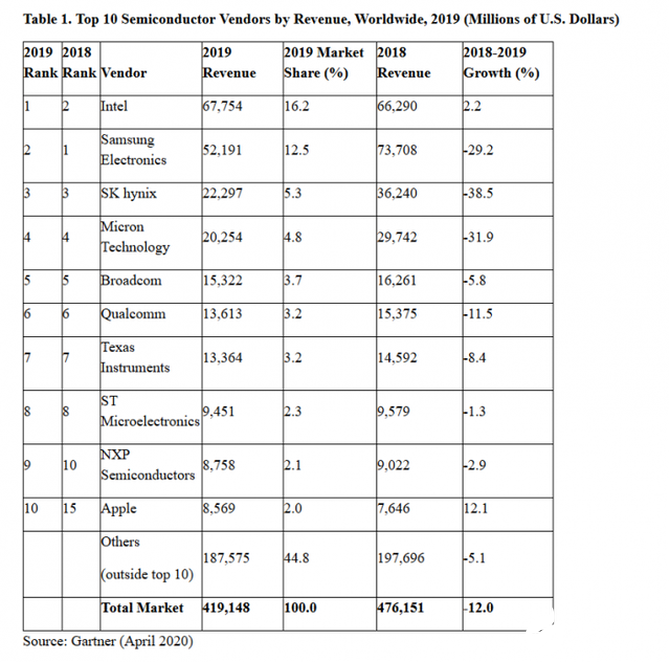 Table 1. Top 10 Semiconductor Vendors by Revenue, Worldwide, 2019 (Millions of U.S. Dollars)

| 2019 Rank | 2018 Rank | Vendor | 2019 Revenue | 2019 Market Share (%) | 2018 Revenue | 2018-2019 Growth (%) |
|---|---|---|---|---|---|---|
| 1 | 2 | Intel | 67,754 | 16.2 | 66,290 | 2.2 |
| 2 | 1 | Samsung Electronics | 52,191 | 12.5 | 73,708 | -29.2 |
| 3 | 3 | SK hynix | 22,297 | 5.3 | 36,240 | -38.5 |
| 4 | 4 | Micron Technology | 20,254 | 4.8 | 29,742 | -31.9 |
| 5 | 5 | Broadcom | 15,322 | 3.7 | 16,261 | -5.8 |
| 6 | 6 | Qualcomm | 13,613 | 3.2 | 15,375 | -11.5 |
| 7 | 7 | Texas Instruments | 13,364 | 3.2 | 14,592 | -8.4 |
| 8 | 8 | ST Microelectronics | 9,451 | 2.3 | 9,579 | -1.3 |
| 9 | 10 | NXP Semiconductors | 8,758 | 2.1 | 9,022 | -2.9 |
| 10 | 15 | Apple | 8,569 | 2.0 | 7,646 | 12.1 |
| | | Others (outside top 10) | 187,575 | 44.8 | 197,696 | -5.1 |
| | | Total Market | 419,148 | 100.0 | 476,151 | -12.0 |

Source: Gartner (April 2020)